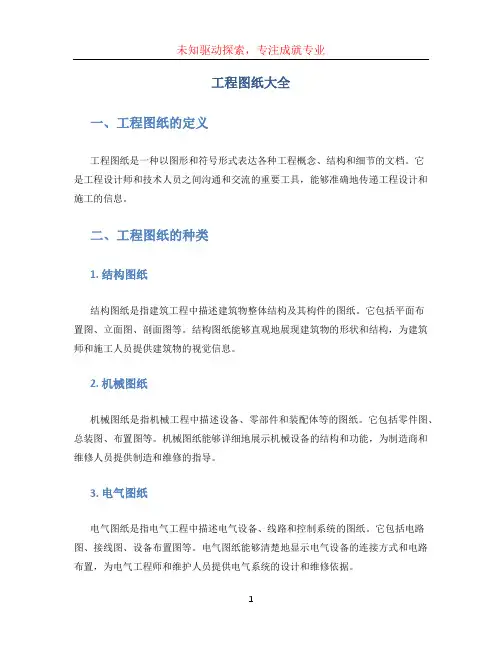 未知驱动探索，专注成就专业

工程图纸大全

一、工程图纸的定义

工程图纸是一种以图形和符号形式表达各种工程概念、结构和细节的文档。它是工程设计师和技术人员之间沟通和交流的重要工具，能够准确地传递工程设计和施工的信息。

二、工程图纸的种类

1. 结构图纸

结构图纸是指建筑工程中描述建筑物整体结构及其构件的图纸。它包括平面布置图、立面图、剖面图等。结构图纸能够直观地展现建筑物的形状和结构，为建筑师和施工人员提供建筑物的视觉信息。

2. 机械图纸

机械图纸是指机械工程中描述设备、零部件和装配体等的图纸。它包括零件图、总装图、布置图等。机械图纸能够详细地展示机械设备的结构和功能，为制造商和维修人员提供制造和维修的指导。

3. 电气图纸

电气图纸是指电气工程中描述电气设备、线路和控制系统的图纸。它包括电路图、接线图、设备布置图等。电气图纸能够清楚地显示电气设备的连接方式和电路布置，为电气工程师和维护人员提供电气系统的设计和维修依据。

1